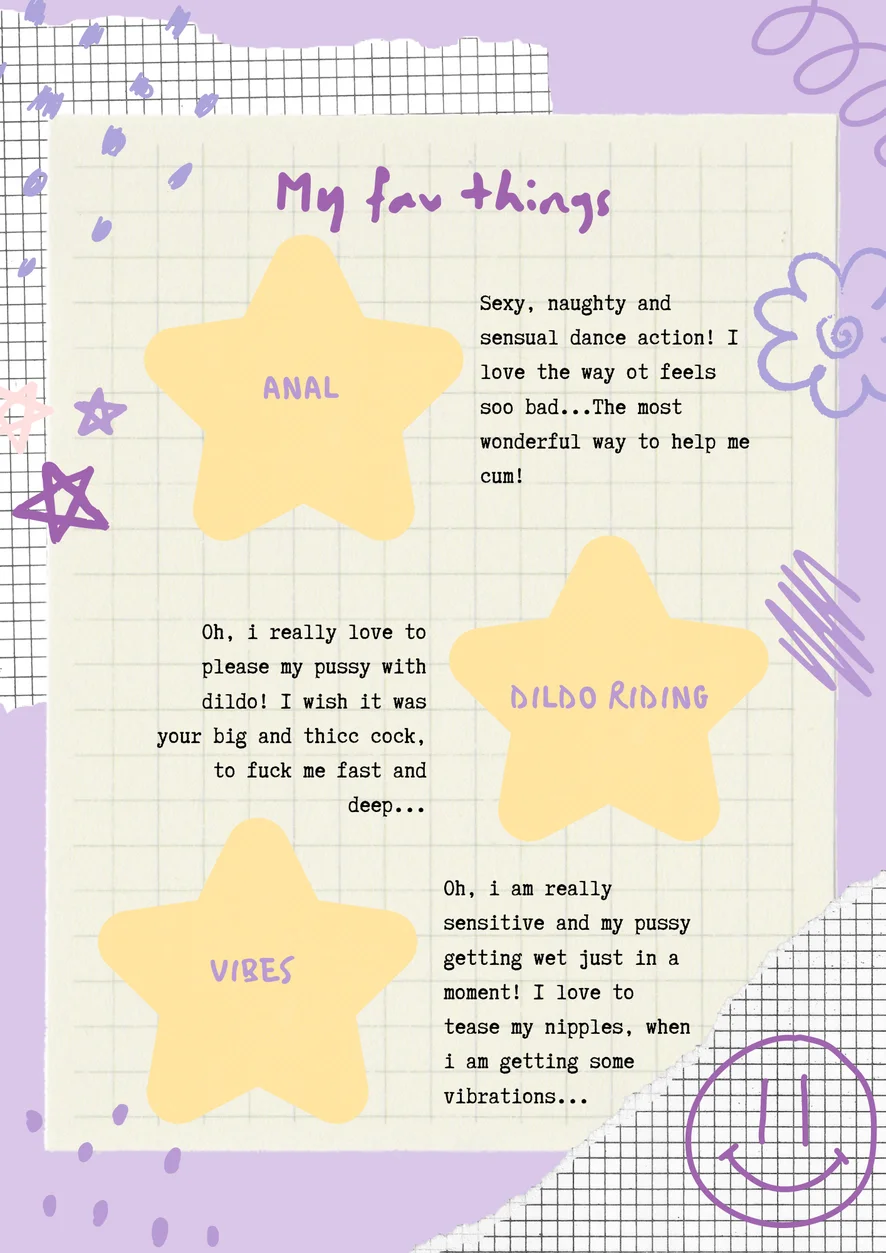 My fav things

ANAL

Sexy, naughty and sensual dance action! I love the way ot feels soo bad...The most wonderful way to help me cum!

Oh, i really love to please my pussy with dildo! I wish it was your big and thicc cock, to fuck me fast and deep...

DILDO RIDING

VIBES

Oh, i am really sensitive and my pussy getting wet just in a moment! I love to tease my nipples, when i am getting some vibrations...